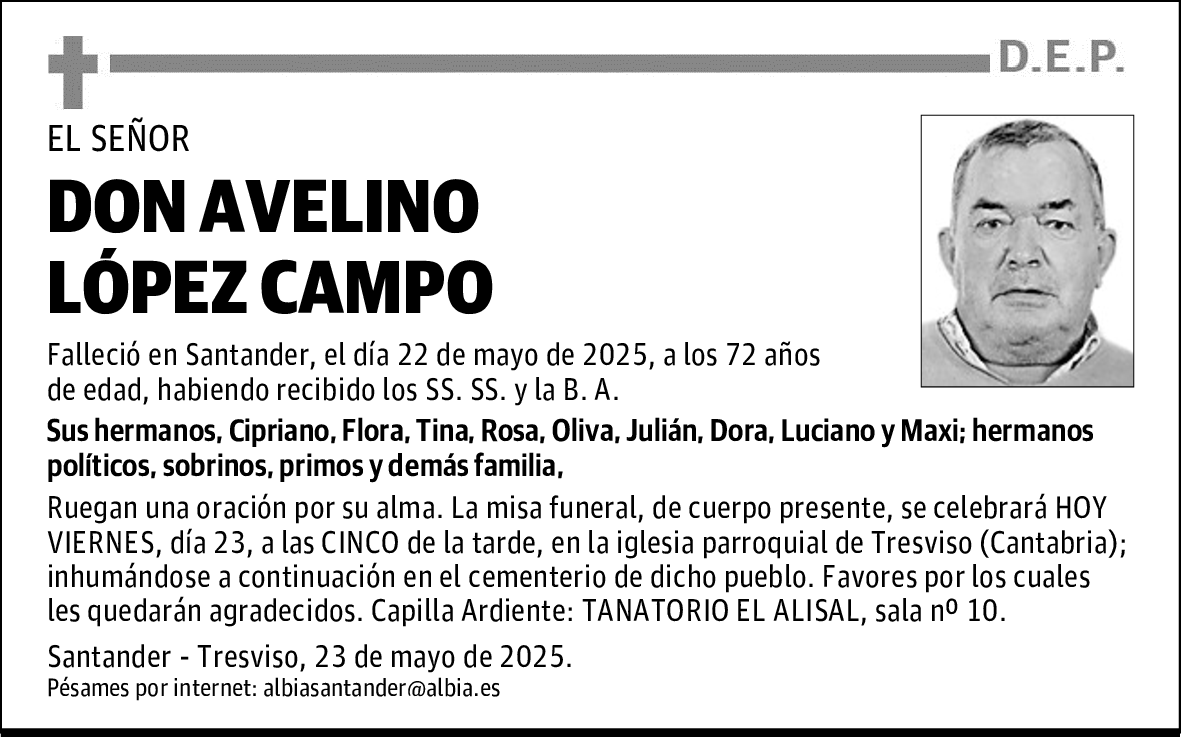 D.E.P.

EL SEÑOR

DON AVELINO LÓPEZ CAMPO

Falleció en Santander, el día 22 de mayo de 2025, a los 72 años de edad, habiendo recibido los SS. SS. y la B. A.

Sus hermanos, Cipriano, Flora, Tina, Rosa, Oliva, Julián, Dora, Luciano y Maxi; hermanos políticos, sobrinos, primos y demás familia,

Ruegan una oración por su alma. La misa funeral, de cuerpo presente, se celebrará HOY VIERNES, día 23, a las CINCO de la tarde, en la iglesia parroquial de Tresviso (Cantabria); inhumándose a continuación en el cementerio de dicho pueblo. Favores por los cuales les quedarán agradecidos. Capilla Ardiente: TANATORIO EL ALISAL, sala nº 10.

Santander - Tresviso, 23 de mayo de 2025.
Pésames por internet: albiasantander@albia.es